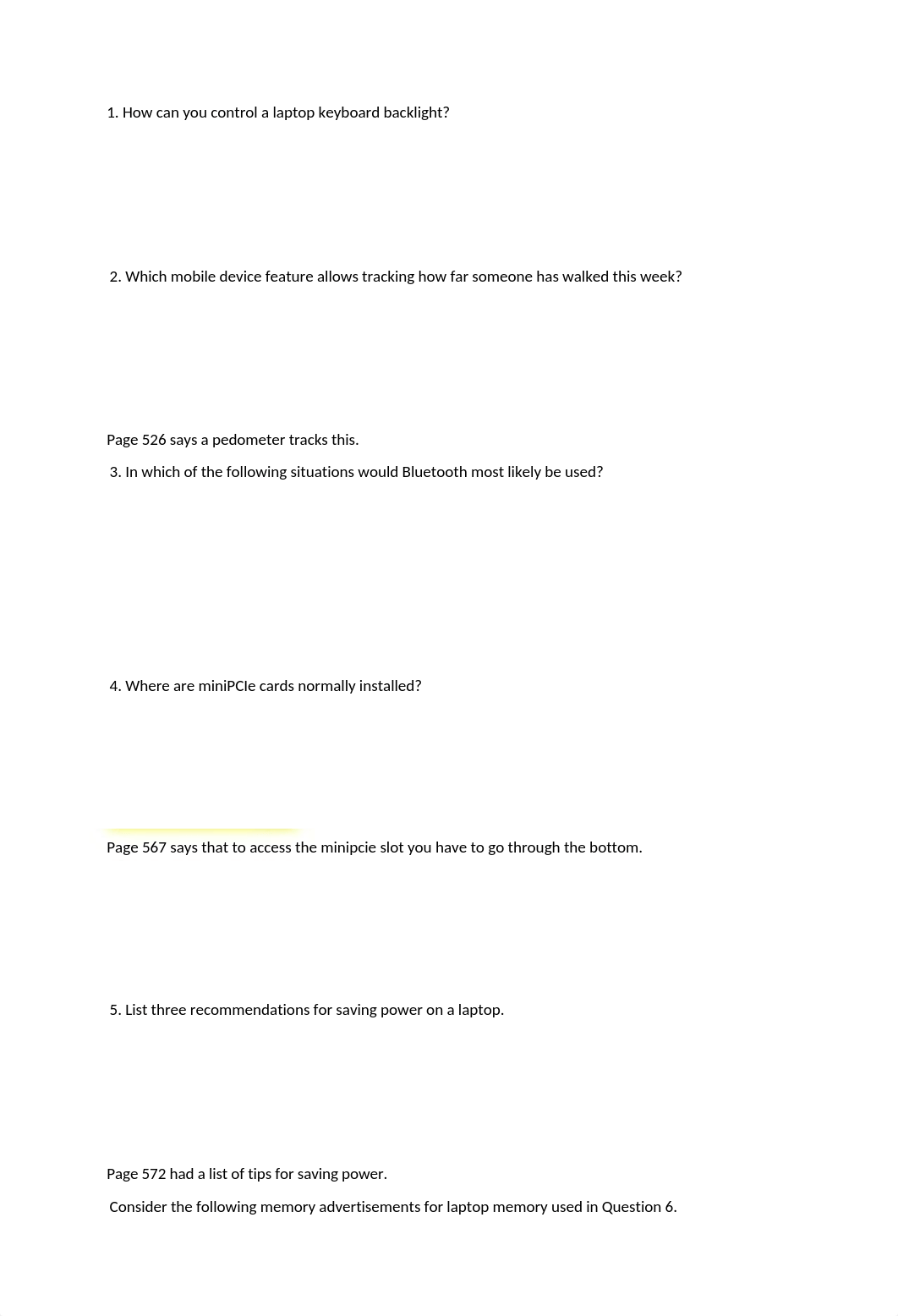 1. How can you control a laptop keyboard backlight?

2. Which mobile device feature allows tracking how far someone has walked this week?

Page 526 says a pedometer tracks this.

3. In which of the following situations would Bluetooth most likely be used?

4. Where are miniPCIe cards normally installed?

Page 567 says that to access the minipcie slot you have to go through the bottom.

5. List three recommendations for saving power on a laptop.

Page 572 had a list of tips for saving power.

Consider the following memory advertisements for laptop memory used in Question 6.